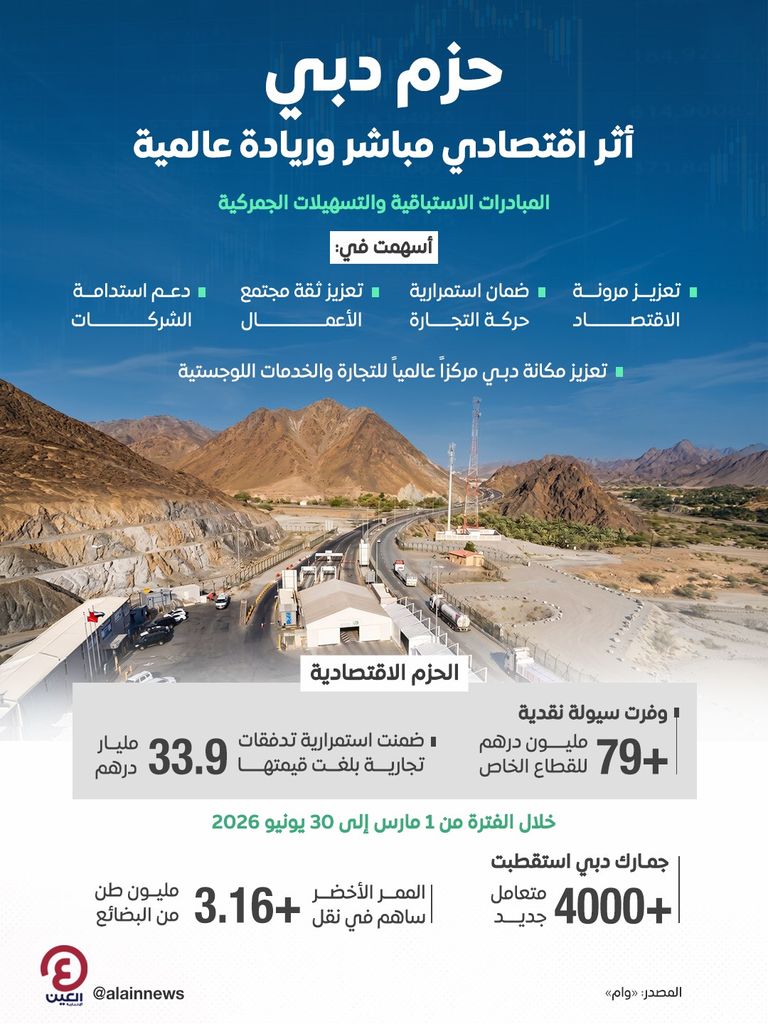 حزم دبي
أثر اقتصادي مباشر وريادة عالمية

المبادرات الاستباقية والتسهيلات الجمركية

أسهمت في:

تعزيز مرونة الاقتصاد
ضمان استمرارية حركة التجارة
تعزيز ثقة مجتمع الأعمال
دعم استدامة الشركات

تعزيز مكانة دبي مركزاً عالمياً للتجارة والخدمات اللوجستية

الحزم الاقتصادية

وفرت سيولة نقدية
+79 مليون درهم للقطاع الخاص

ضمنت استمرارية تدفقات تجارية بلغت قيمتها
33.9 مليار درهم

خلال الفترة من 1 مارس إلى 30 يونيو 2026

جمارك دبي استقطبت
+4000 متعامل جديد

الممر الأخضر ساهم في نقل
+3.16 مليون طن من البضائع

المصدر: «وام»
@alainnews
العين